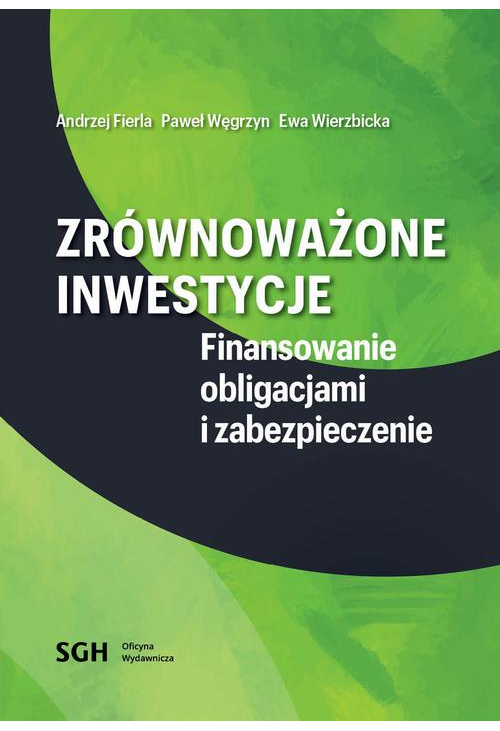 Andrzej Fierla Paweł Węgrzyn Ewa Wierzbicka

ZRÓWNOWAŻONE INWESTYCJE

Finansowanie obligacjami i zabezpieczenie

SGH Oficyna Wydawnicza